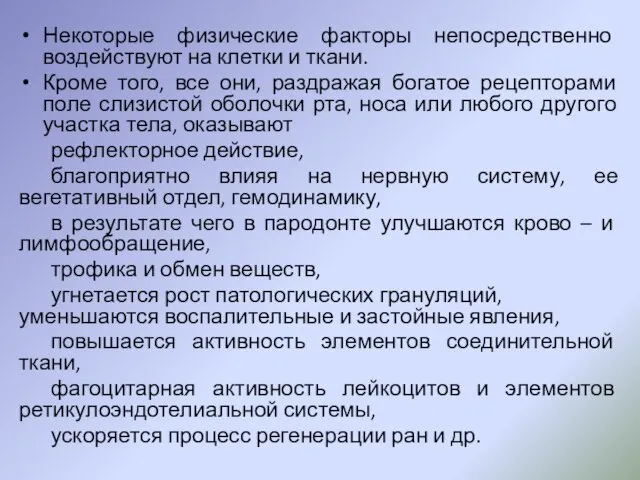 • Некоторые физические факторы непосредственно воздействуют на клетки и ткани.

• Кроме того, все они, раздражая богатое рецепторами поле слизистой оболочки рта, носа или любого другого участка тела, оказывают

рефлекторное действие,

благоприятно влияя на нервную систему, ее вегетативный отдел, гемодинамику,

в результате чего в пародонте улучшаются крово – и лимфообращение,

трофика и обмен веществ,

угнетается рост патологических грануляций, уменьшаются воспалительные и застойные явления,

повышается активность элементов соединительной ткани,

фагоцитарная активность лейкоцитов и элементов ретикулоэндотелиальной системы,

ускоряется процесс регенерации ран и др.